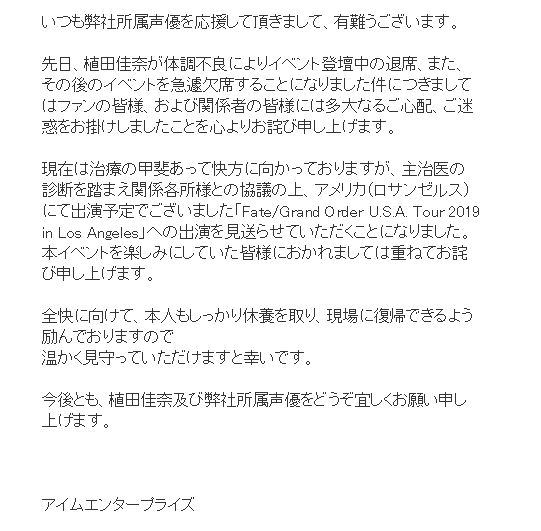 いつも弊社所属声優を応援して頂きまして、有難うございます。

先日、植田佳奈が体調不良によりイベント登壇中の退席、また、その後のイベントを急遽欠席することになりました件につきましてはファンの皆様、および関係者の皆様には多大なるご心配、ご迷惑をお掛けしましたことを心よりお詫び申し上げます。

現在は治療の甲斐あって快方に向かっておりますが、主治医の診断を踏まえ関係各所様との協議の上、アメリカ(ロサンゼルス)にて出演予定でございました「Fate/Grand Order U.S.A. Tour 2019 in Los Angeles」への出演を見送らせていただくことになりました。本イベントを楽しみにしていた皆様におかれましては重ねてお詫び申し上げます。

全快に向けて、本人もしっかり休養を取り、現場に復帰できるよう励んでおりますので
温かく見守っていただけますと幸いです。

今後とも、植田佳奈及び弊社所属声優をどうぞ宜しくお願い申し上げます。

アイムエンタープライズ